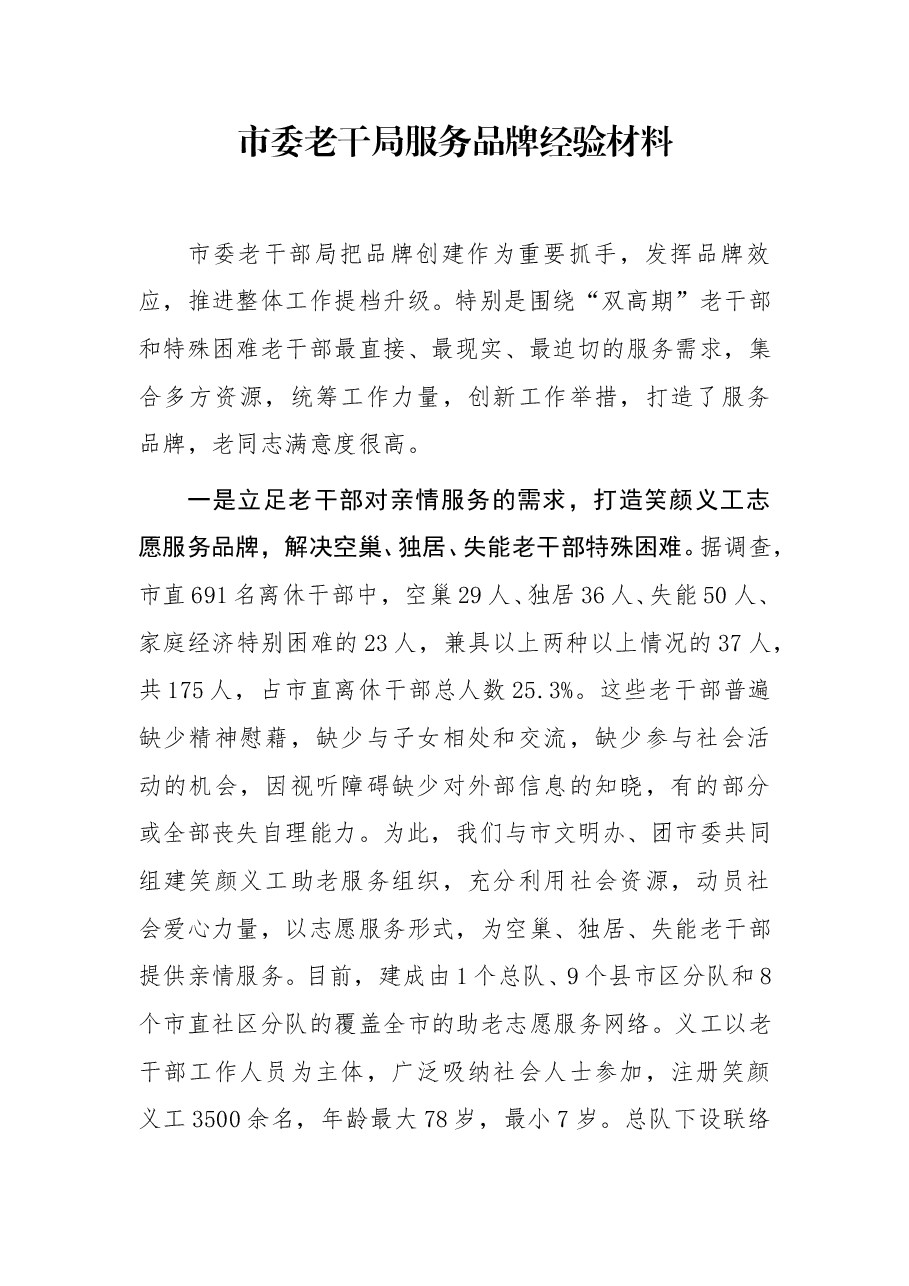 市委老干局服务品牌经验材料

市委老干部局把品牌创建作为重要抓手，发挥品牌效应，推进整体工作提档升级。特别是围绕“双高期”老干部和特殊困难老干部最直接、最现实、最迫切的服务需求，集合多方资源，统筹工作力量，创新工作举措，打造了服务品牌，老同志满意度很高。

一是立足老干部对亲情服务的需求，打造笑颜义工志愿服务品牌，解决空巢、独居、失能老干部特殊困难。据调查，市直691名离休干部中，空巢29人、独居36人、失能50人、家庭经济特别困难的23人，兼具以上两种以上情况的37人，共175人，占市直离休干部总人数25.3%。这些老干部普遍缺少精神慰藉，缺少与子女相处和交流，缺少参与社会活动的机会，因视听障碍缺少对外部信息的知晓，有的部分或全部丧失自理能力。为此，我们与市文明办、团市委共同组建笑颜义工助老服务组织，充分利用社会资源，动员社会爱心力量，以志愿服务形式，为空巢、独居、失能老干部提供亲情服务。目前，建成由1个总队、9个县市区分队和8个市直社区分队的覆盖全市的助老志愿服务网络。义工以老干部工作人员为主体，广泛吸纳社会人士参加，注册笑颜义工3500余名，年龄最大78岁，最小7岁。总队下设联络